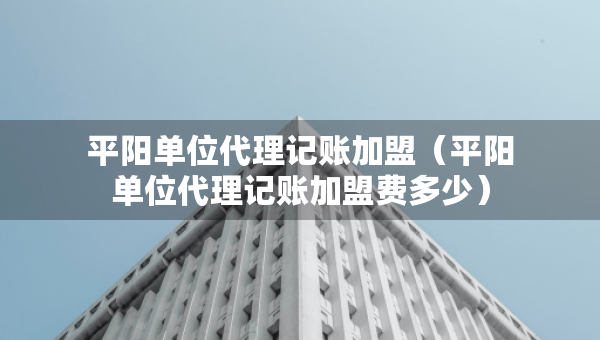 平阳单位代理记账加盟（平阳单位代理记账加盟费多少）